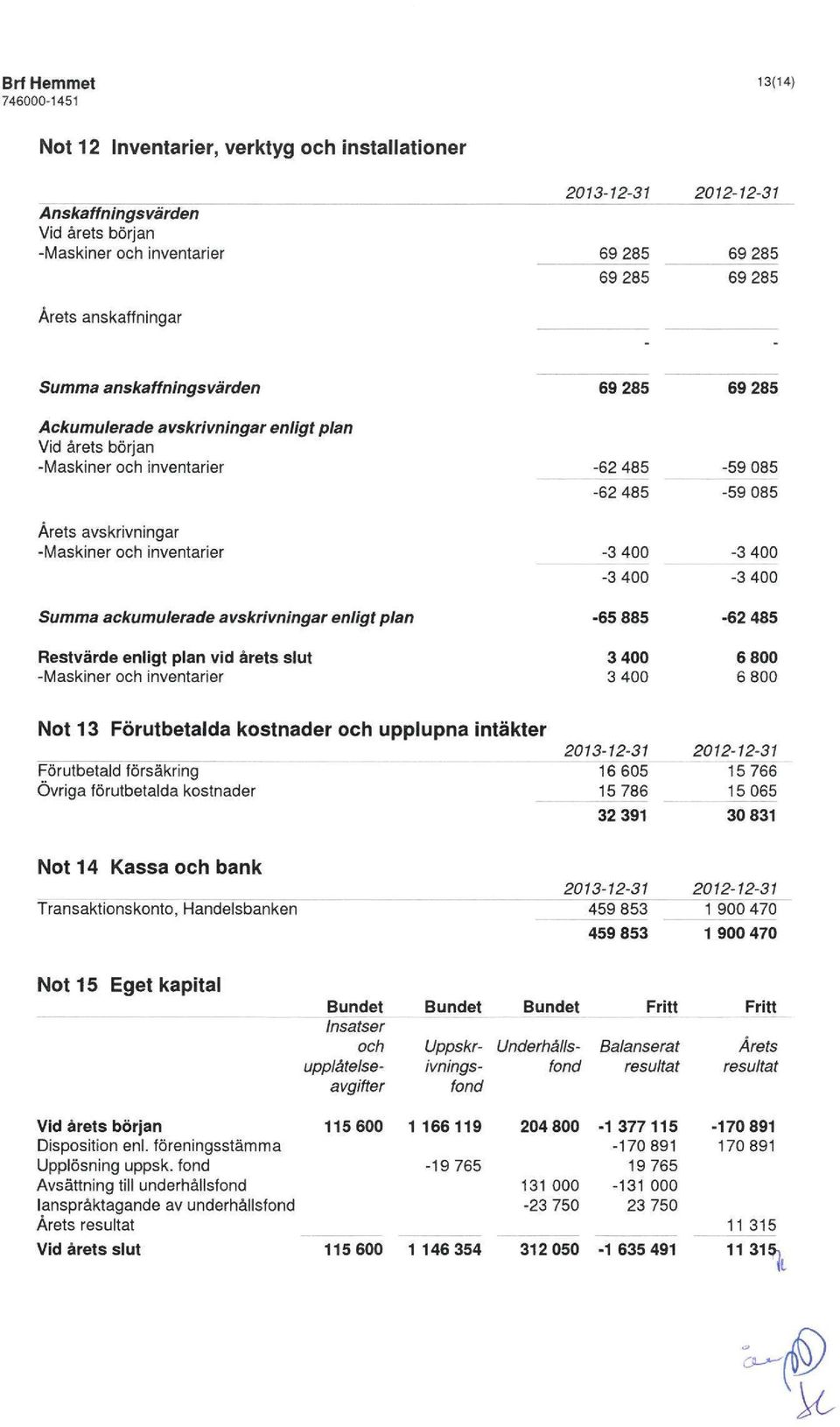 Brf Hemmet
746000-1451

13(14)

Not 12 Inventarier, verktyg och installationer

| | 2013-12-31 | 2012-12-31 |
|---|---|---|
| Anskaffningsvärden | | |
| Vid årets början | | |
| -Maskiner och inventarier | 69 285 | 69 285 |
| | 69 285 | 69 285 |
| Årets anskaffningar | | |
| | - | - |
| Summa anskaffningsvärden | 69 285 | 69 285 |
| Ackumulerade avskrivningar enligt plan | | |
| Vid årets början | | |
| -Maskiner och inventarier | -62 485 | -59 085 |
| | -62 485 | -59 085 |
| Årets avskrivningar | | |
| -Maskiner och inventarier | -3 400 | -3 400 |
| | -3 400 | -3 400 |
| Summa ackumulerade avskrivningar enligt plan | -65 885 | -62 485 |
| Restvärde enligt plan vid årets slut | 3 400 | 6 800 |
| -Maskiner och inventarier | 3 400 | 6 800 |

Not 13 Förutbetalda kostnader och upplupna intäkter

| | 2013-12-31 | 2012-12-31 |
|---|---|---|
| Förutbetald försäkring | 16 605 | 15 766 |
| Övriga förutbetalda kostnader | 15 786 | 15 065 |
| | 32 391 | 30 831 |

Not 14 Kassa och bank

| | 2013-12-31 | 2012-12-31 |
|---|---|---|
| Transaktionskonto, Handelsbanken | 459 853 | 1 900 470 |
| | 459 853 | 1 900 470 |

Not 15 Eget kapital

| | Bundet Insatser och upplåtelse-avgifter | Bundet Uppskr-ivnings-fond | Bundet Underhålls-fond | Fritt Balanserat resultat | Fritt Årets resultat |
|---|---|---|---|---|---|
| Vid årets början | 115 600 | 1 166 119 | 204 800 | -1 377 115 | -170 891 |
| Disposition enl. föreningsstämma | | | | -170 891 | 170 891 |
| Upplösning uppsk. fond | | -19 765 | | 19 765 | |
| Avsättning till underhållsfond | | | 131 000 | -131 000 | |
| Ianspråktagande av underhållsfond | | | -23 750 | 23 750 | |
| Årets resultat | | | | | 11 315 |
| Vid årets slut | 115 600 | 1 146 354 | 312 050 | -1 635 491 | 11 315 |